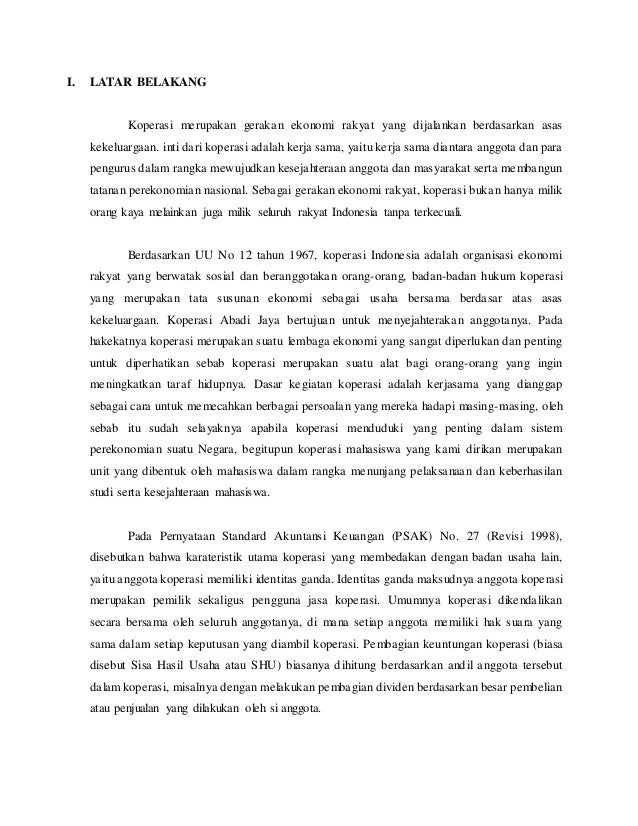 I. LATAR BELAKANG

Koperasi merupakan gerakan ekonomi rakyat yang dijalankan berdasarkan asas kekeluargaan. inti dari koperasi adalah kerja sama, yaitu kerja sama diantara anggota dan para pengurus dalam rangka mewujudkan kesejahteraan anggota dan masyarakat serta membangun tatanan perekonomian nasional. Sebagai gerakan ekonomi rakyat, koperasi bukan hanya milik orang kaya melainkan juga milik seluruh rakyat Indonesia tanpa terkecuali.

Berdasarkan UU No 12 tahun 1967, koperasi Indonesia adalah organisasi ekonomi rakyat yang berwatak sosial dan beranggotakan orang-orang, badan-badan hukum koperasi yang merupakan tata susunan ekonomi sebagai usaha bersama berdasar atas asas kekeluargaan. Koperasi Abadi Jaya bertujuan untuk menyejahterakan anggotanya. Pada hakekatnya koperasi merupakan suatu lembaga ekonomi yang sangat diperlukan dan penting untuk diperhatikan sebab koperasi merupakan suatu alat bagi orang-orang yang ingin meningkatkan taraf hidupnya. Dasar kegiatan koperasi adalah kerjasama yang dianggap sebagai cara untuk memecahkan berbagai persoalan yang mereka hadapi masing-masing, oleh sebab itu sudah selayaknya apabila koperasi menduduki yang penting dalam sistem perekonomian suatu Negara, begitupun koperasi mahasiswa yang kami dirikan merupakan unit yang dibentuk oleh mahasiswa dalam rangka menunjang pelaksanaan dan keberhasilan studi serta kesejahteraan mahasiswa.

Pada Pernyataan Standard Akuntansi Keuangan (PSAK) No. 27 (Revisi 1998), disebutkan bahwa karateristik utama koperasi yang membedakan dengan badan usaha lain, yaitu anggota koperasi memiliki identitas ganda. Identitas ganda maksudnya anggota koperasi merupakan pemilik sekaligus pengguna jasa koperasi. Umumnya koperasi dikendalikan secara bersama oleh seluruh anggotanya, di mana setiap anggota memiliki hak suara yang sama dalam setiap keputusan yang diambil koperasi. Pembagian keuntungan koperasi (biasa disebut Sisa Hasil Usaha atau SHU) biasanya dihitung berdasarkan andil anggota tersebut dalam koperasi, misalnya dengan melakukan pembagian dividen berdasarkan besar pembelian atau penjualan yang dilakukan oleh si anggota.